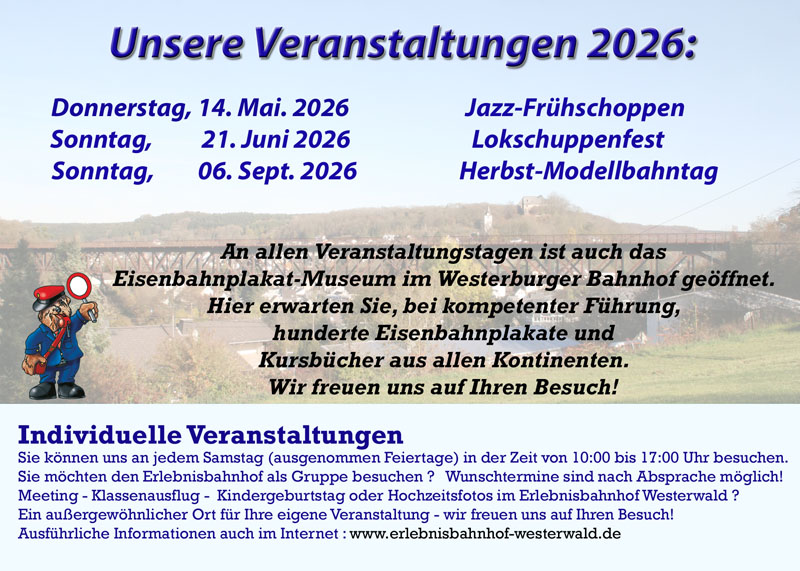 Unsere Veranstaltungen 2026:

Donnerstag, 14. Mai. 2026 Jazz-Frühschoppen
Sonntag, 21. Juni 2026 Lokschuppenfest
Sonntag, 06. Sept. 2026 Herbst-Modellbahntag

An allen Veranstaltungstagen ist auch das Eisenbahnplakat-Museum im Westerburger Bahnhof geöffnet. Hier erwarten Sie, bei kompetenter Führung, hunderte Eisenbahnplakate und Kursbücher aus allen Kontinenten. Wir freuen uns auf Ihren Besuch!

Individuelle Veranstaltungen
Sie können uns an jedem Samstag (ausgenommen Feiertage) in der Zeit von 10:00 bis 17:00 Uhr besuchen.
Sie möchten den Erlebnisbahnhof als Gruppe besuchen ? Wunschtermine sind nach Absprache möglich!
Meeting - Klassenausflug - Kindergeburtstag oder Hochzeitsfotos im Erlebnisbahnhof Westerwald ?
Ein außergewöhnlicher Ort für Ihre eigene Veranstaltung - wir freuen uns auf Ihren Besuch!
Ausführliche Informationen auch im Internet : www.erlebnisbahnhof-westerwald.de